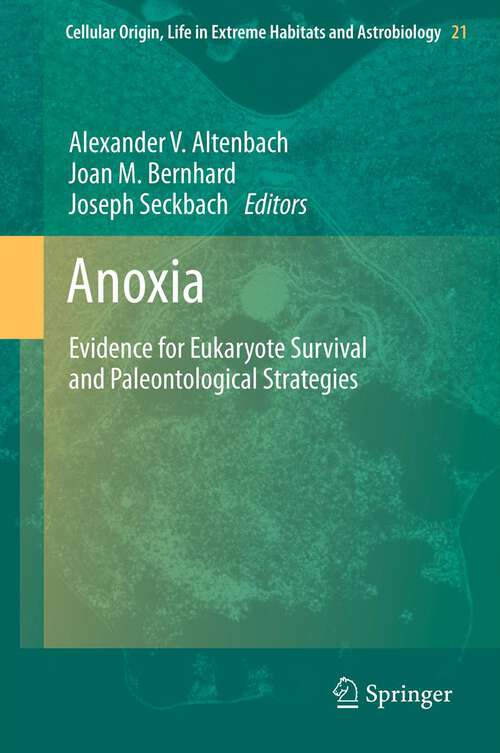 Cellular Origin, Life in Extreme Habitats and Astrobiology 21

Alexander V. Altenbach
Joan M. Bernhard
Joseph Seckbach Editors

Anoxia

Evidence for Eukaryote Survival and Paleontological Strategies

Springer